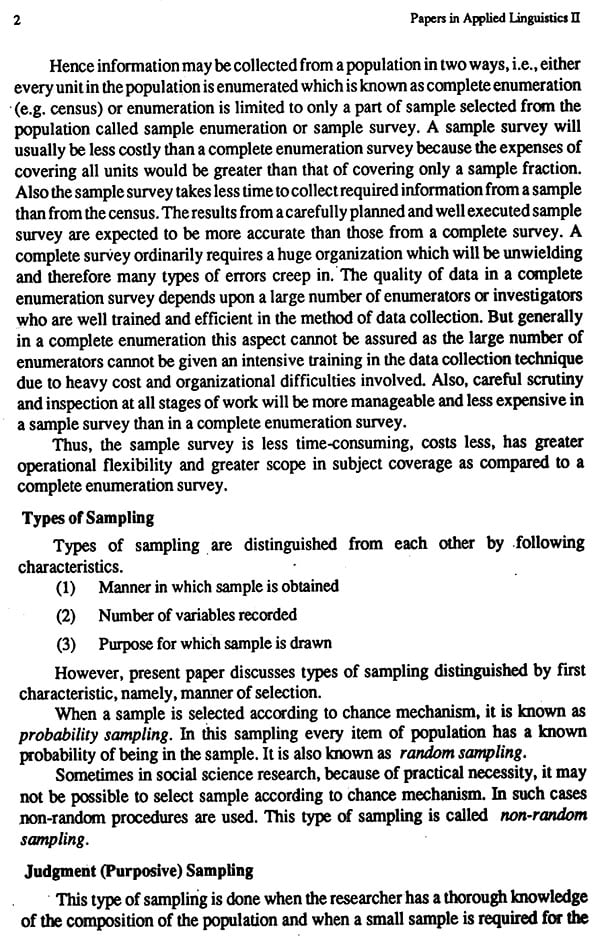 2

Papers in Applied Linguistics II

Hence information may be collected from a population in two ways, i.e., either every unit in the population is enumerated which is known as complete enumeration (e.g. census) or enumeration is limited to only a part of sample selected from the population called sample enumeration or sample survey. A sample survey will usually be less costly than a complete enumeration survey because the expenses of covering all units would be greater than that of covering only a sample fraction. Also the sample survey takes less time to collect required information from a sample than from the census. The results from a carefully planned and well executed sample survey are expected to be more accurate than those from a complete survey. A complete survey ordinarily requires a huge organization which will be unwielding and therefore many types of errors creep in. The quality of data in a complete enumeration survey depends upon a large number of enumerators or investigators who are well trained and efficient in the method of data collection. But generally in a complete enumeration this aspect cannot be assured as the large number of enumerators cannot be given an intensive training in the data collection technique due to heavy cost and organizational difficulties involved. Also, careful scrutiny and inspection at all stages of work will be more manageable and less expensive in a sample survey than in a complete enumeration survey.

Thus, the sample survey is less time-consuming, costs less, has greater operational flexibility and greater scope in subject coverage as compared to a complete enumeration survey.

Types of Sampling

Types of sampling are distinguished from each other by following characteristics.

(1) Manner in which sample is obtained

(2) Number of variables recorded

(3) Purpose for which sample is drawn

However, present paper discusses types of sampling distinguished by first characteristic, namely, manner of selection.

When a sample is selected according to chance mechanism, it is known as probability sampling. In this sampling every item of population has a known probability of being in the sample. It is also known as random sampling.

Sometimes in social science research, because of practical necessity, it may not be possible to select sample according to chance mechanism. In such cases non-random procedures are used. This type of sampling is called non-random sampling.

Judgment (Purposive) Sampling

This type of sampling is done when the researcher has a thorough knowledge of the composition of the population and when a small sample is required for the